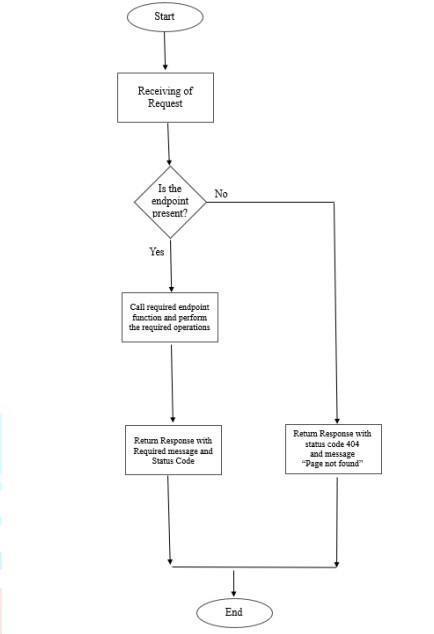 Start

Receiving of Request

Is the endpoint present?

No

Yes

Call required endpoint function and perform the required operations

Return Response with Required message and Status Code

Return Response with status code 404 and message "Page not found"

End